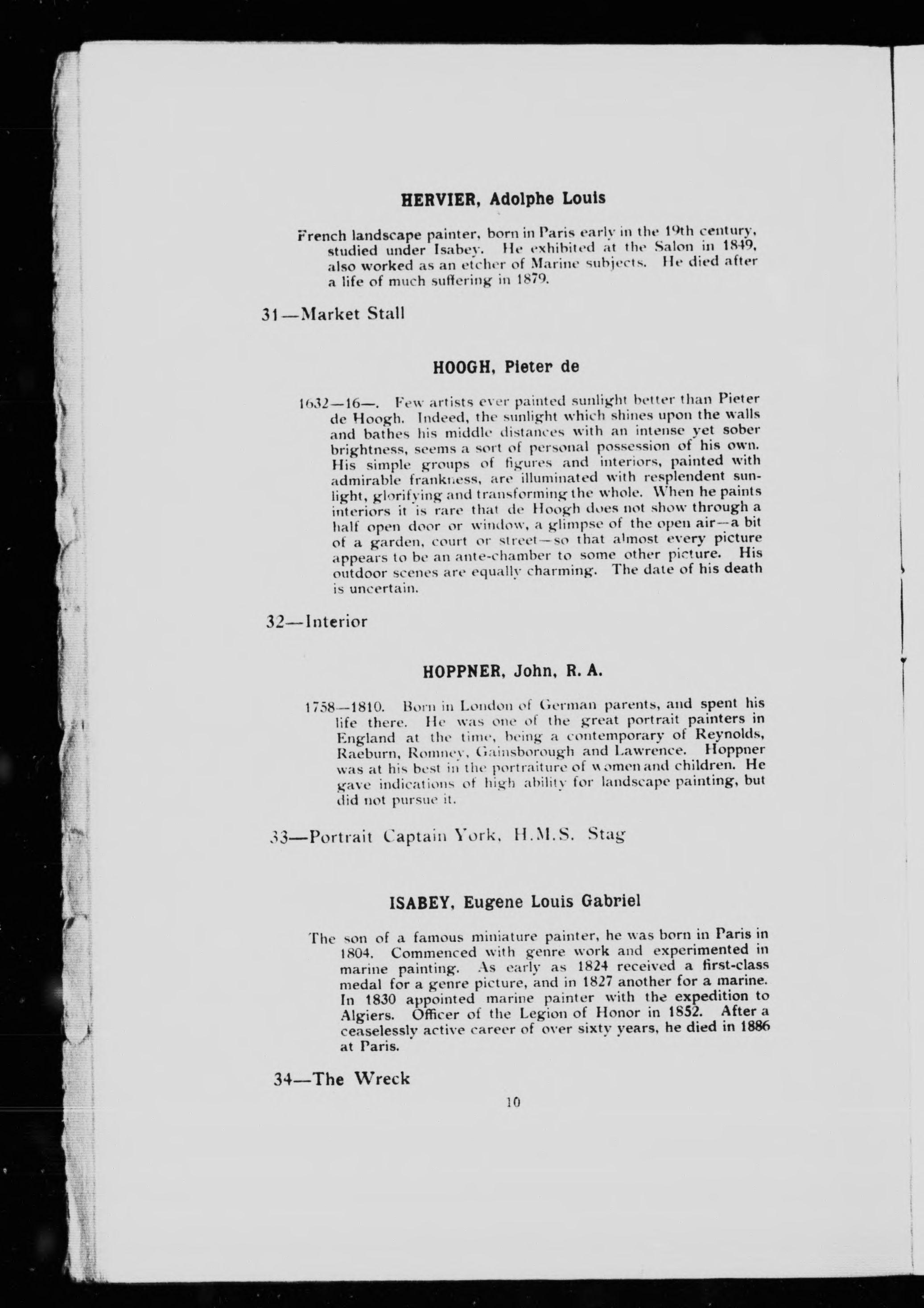 HERVIER, Adolphe Louis

French landscape painter, born in Paris early in the 19th century, studied under Isabey. He exhibited at the Salon in 1849, also worked as an etcher of Marine subjects. He died after a life of much suffering in 1879.

31—Market Stall

HOOGH, Pieter de

1632—16—. Few artists ever painted sunlight better than Pieter de Hoogh. Indeed, the sunlight which shines upon the walls and bathes his middle distances with an intense yet sober brightness, seems a sort of personal possession of his own. His simple groups of figures and interiors, painted with admirable frankness, are illuminated with resplendent sunlight, glorifying and transforming the whole. When he paints interiors it is rare that de Hoogh does not show through a half open door or window, a glimpse of the open air—a bit of a garden, court or street—so that almost every picture appears to be an ante-chamber to some other picture. His outdoor scenes are equally charming. The date of his death is uncertain.

32—Interior

HOPPNER, John, R. A.

1758—1810. Born in London of German parents, and spent his life there. He was one of the great portrait painters in England at the time, being a contemporary of Reynolds, Raeburn, Romney, Gainsborough and Lawrence. Hoppner was at his best in the portraiture of women and children. He gave indications of high ability for landscape painting, but did not pursue it.

33—Portrait Captain York, H.M.S. Stag

ISABEY, Eugene Louis Gabriel

The son of a famous miniature painter, he was born in Paris in 1804. Commenced with genre work and experimented in marine painting. As early as 1824 received a first-class medal for a genre picture, and in 1827 another for a marine. In 1830 appointed marine painter with the expedition to Algiers. Officer of the Legion of Honor in 1852. After a ceaselessly active career of over sixty years, he died in 1886 at Paris.

34—The Wreck

10